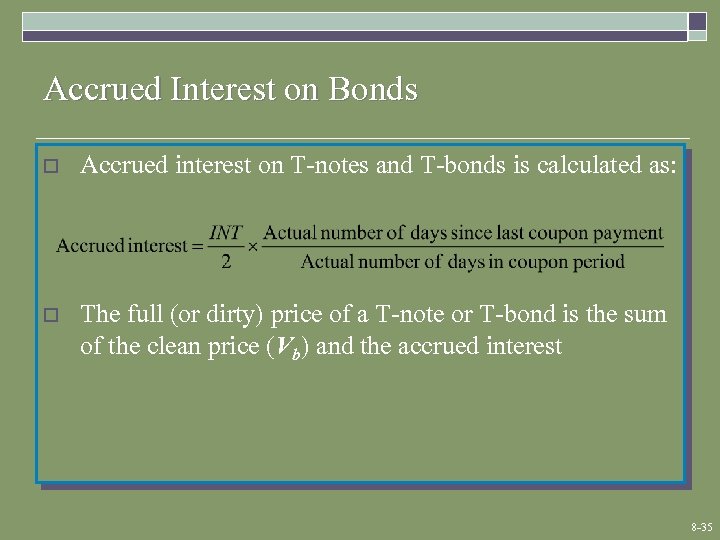 Accrued Interest on Bonds

☐ Accrued interest on T-notes and T-bonds is calculated as:

$\text{Accrued interest} = \frac{INT}{2} \times \frac{\text{Actual number of days since last coupon payment}}{\text{Actual number of days in coupon period}}$

☐ The full (or dirty) price of a T-note or T-bond is the sum of the clean price ($V_b$) and the accrued interest

8-35